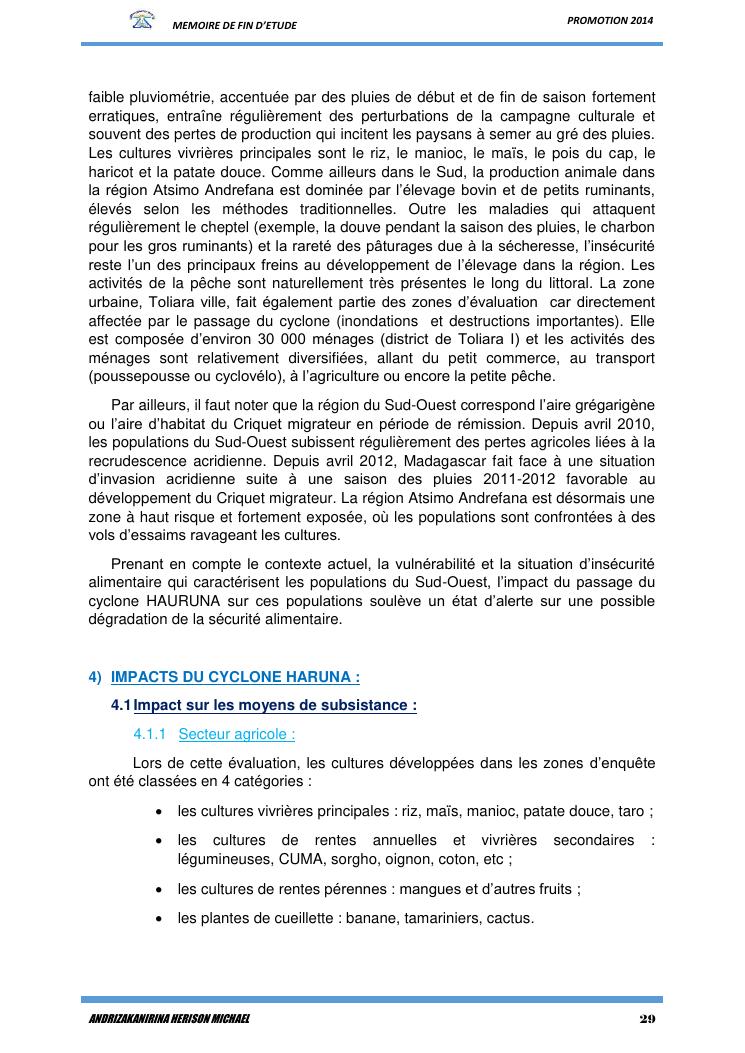 MEMOIRE DE FIN D'ETUDE

PROMOTION 2014

faible pluviométrie, accentuée par des pluies de début et de fin de saison fortement erratiques, entraîne régulièrement des perturbations de la campagne culturale et souvent des pertes de production qui incitent les paysans à semer au gré des pluies. Les cultures vivrières principales sont le riz, le manioc, le maïs, le pois du cap, le haricot et la patate douce. Comme ailleurs dans le Sud, la production animale dans la région Atsimo Andrefana est dominée par l'élevage bovin et de petits ruminants, élevés selon les méthodes traditionnelles. Outre les maladies qui attaquent régulièrement le cheptel (exemple, la douve pendant la saison des pluies, le charbon pour les gros ruminants) et la rareté des pâturages due à la sécheresse, l'insécurité reste l'un des principaux freins au développement de l'élevage dans la région. Les activités de la pêche sont naturellement très présentes le long du littoral. La zone urbaine, Toliara ville, fait également partie des zones d'évaluation car directement affectée par le passage du cyclone (inondations et destructions importantes). Elle est composée d'environ 30 000 ménages (district de Toliara I) et les activités des ménages sont relativement diversifiées, allant du petit commerce, au transport (poussepousse ou cyclovélo), à l'agriculture ou encore la petite pêche.

Par ailleurs, il faut noter que la région du Sud-Ouest correspond l'aire grégarigène ou l'aire d'habitat du Criquet migrateur en période de rémission. Depuis avril 2010, les populations du Sud-Ouest subissent régulièrement des pertes agricoles liées à la recrudescence acridienne. Depuis avril 2012, Madagascar fait face à une situation d'invasion acridienne suite à une saison des pluies 2011-2012 favorable au développement du Criquet migrateur. La région Atsimo Andrefana est désormais une zone à haut risque et fortement exposée, où les populations sont confrontées à des vols d'essaims ravageant les cultures.

Prenant en compte le contexte actuel, la vulnérabilité et la situation d'insécurité alimentaire qui caractérisent les populations du Sud-Ouest, l'impact du passage du cyclone HAURUNA sur ces populations soulève un état d'alerte sur une possible dégradation de la sécurité alimentaire.

4) IMPACTS DU CYCLONE HARUNA :

4.1 Impact sur les moyens de subsistance :

4.1.1 Secteur agricole :

Lors de cette évaluation, les cultures développées dans les zones d'enquête ont été classées en 4 catégories :

• les cultures vivrières principales : riz, maïs, manioc, patate douce, taro ;
• les cultures de rentes annuelles et vivrières secondaires : légumineuses, CUMA, sorgho, oignon, coton, etc ;
• les cultures de rentes pérennes : mangues et d'autres fruits ;
• les plantes de cueillette : banane, tamariniers, cactus.

ANDRIZAKANIRINA HERISON MICHAEL

29